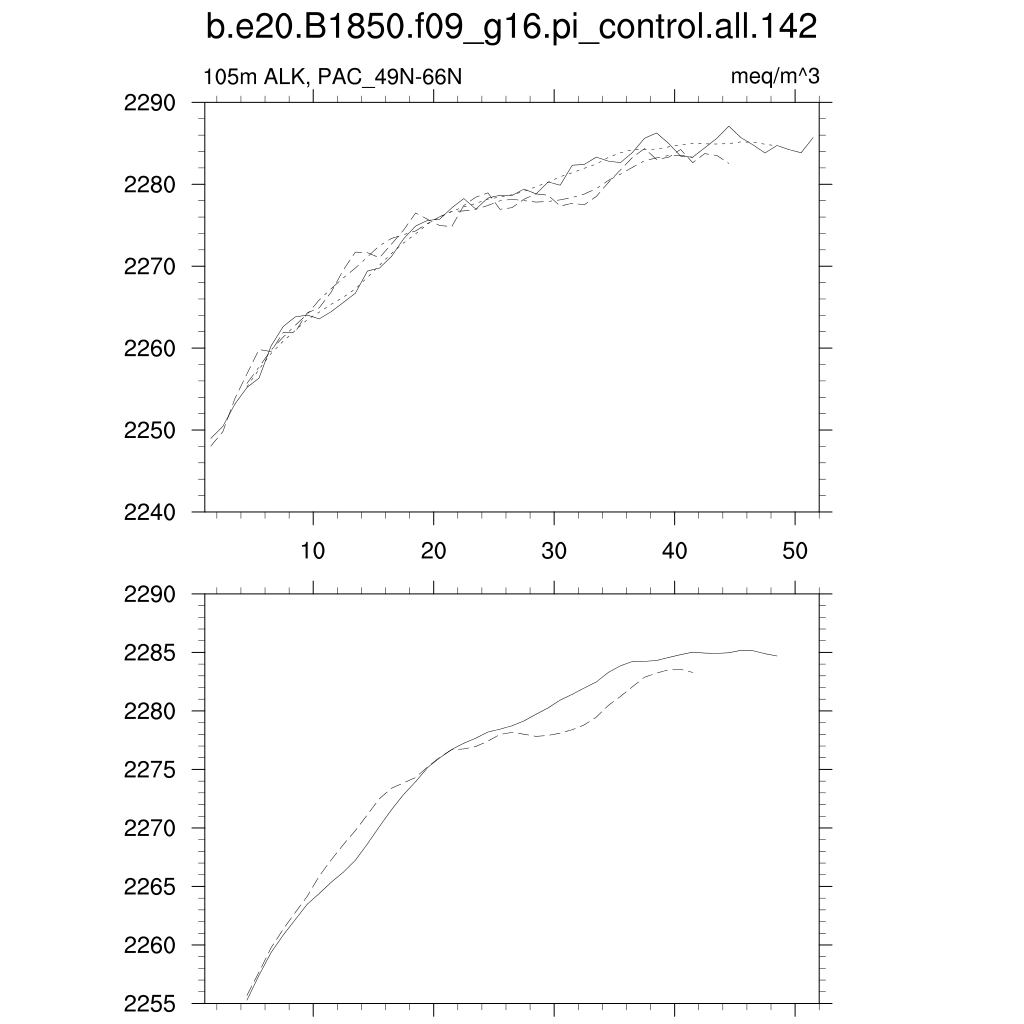 b.e20.B1850.f09_g16.pi_control.all.142

105m ALK, PAC_49N-66N

meq/m^3

2290
2280
2270
2260
2250
2240

10
20
30
40
50

2290
2285
2280
2275
2270
2265
2260
2255